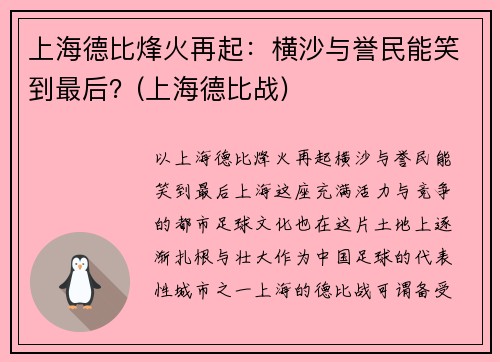 上海德比烽火再起：横沙与誉民能笑到最后？（上海德比战）

以上海德比烽火再起横沙与誉民能笑到最后上海这座充满活力与竞争的都市足球文化也在这片土地上逐渐扎根与壮大作为中国足球的代表性城市之一上海的德比战可谓备受